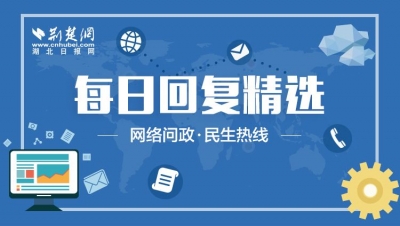 荆楚网
www.cnhubei.com
湖北日报网

每日回复精选

网络问政·民生热线